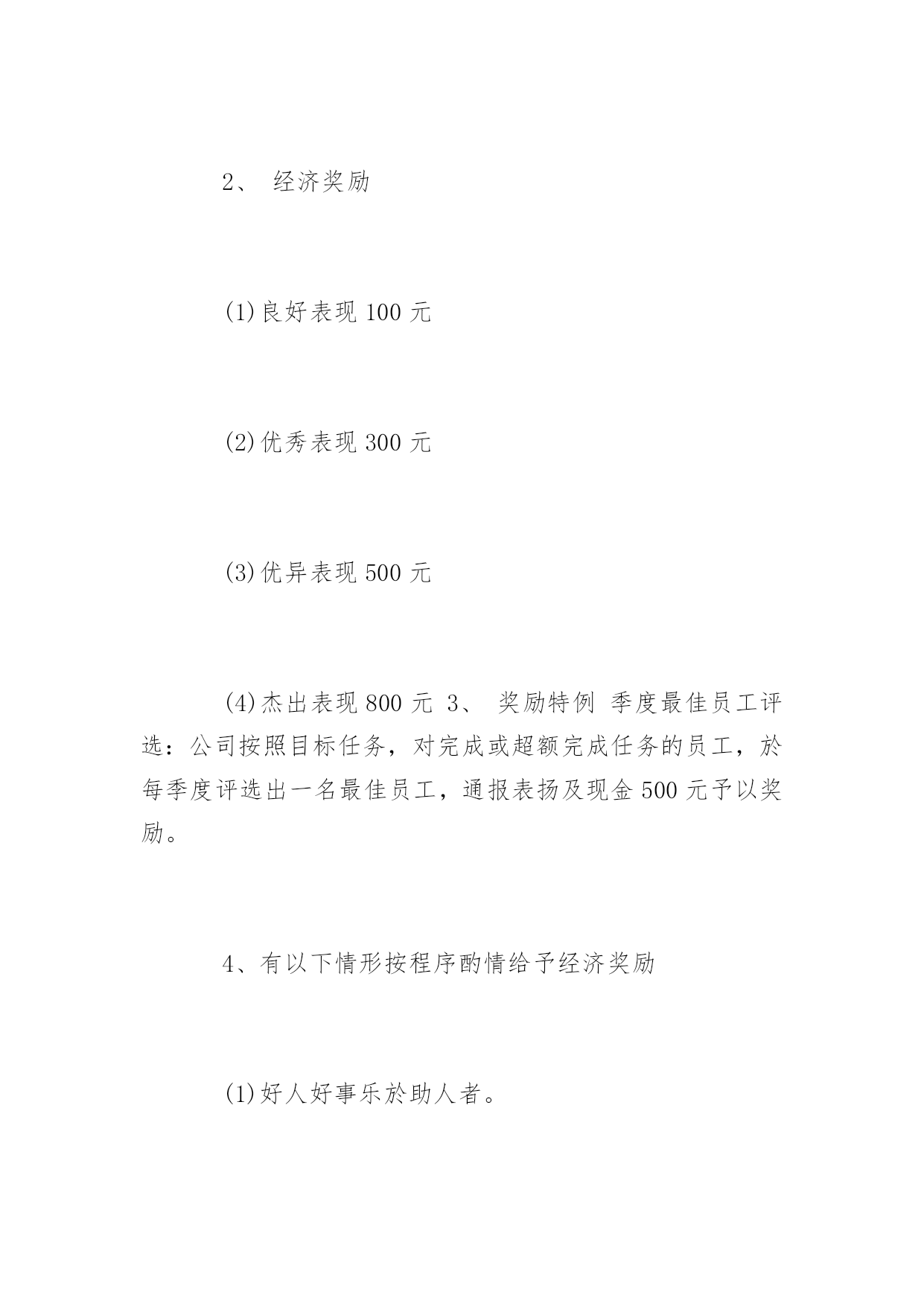 2、 经济奖励

(1)良好表现 100 元

(2)优秀表现 300 元

(3)优异表现 500 元

(4)杰出表现 800 元 3、 奖励特例 季度最佳员工评选：公司按照目标任务，对完成或超额完成任务的员工，於每季度评选出一名最佳员工，通报表扬及现金 500 元予以奖励。

4、有以下情形按程序酌情给予经济奖励

(1)好人好事乐於助人者。